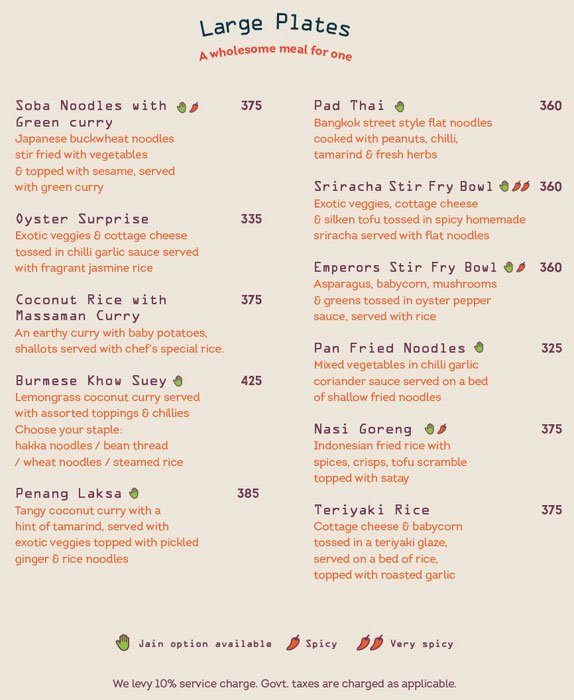 Large Plates
A wholesome meal for one

Soba Noodles with Green curry 375
Japanese buckwheat noodles stir fried with vegetables & topped with sesame, served with green curry

Oyster Surprise 335
Exotic veggies & cottage cheese tossed in chilli garlic sauce served with fragrant jasmine rice

Coconut Rice with Massaman Curry 375
An earthy curry with baby potatoes, shallots served with chef's special rice.

Burmese Khow Suey 425
Lemongrass coconut curry served with assorted toppings & chillies
Choose your staple:
hakka noodles / bean thread / wheat noodles / steamed rice

Penang Laksa 385
Tangy coconut curry with a hint of tamarind, served with exotic veggies topped with pickled ginger & rice noodles

Pad Thai 360
Bangkok street style flat noodles cooked with peanuts, chilli, tamarind & fresh herbs

Sriracha Stir Fry Bowl 360
Exotic veggies, cottage cheese & silken tofu tossed in spicy homemade sriracha served with flat noodles

Emperors Stir Fry Bowl 360
Asparagus, babycorn, mushrooms & greens tossed in oyster pepper sauce, served with rice

Pan Fried Noodles 325
Mixed vegetables in chilli garlic coriander sauce served on a bed of shallow fried noodles

Nasi Goreng 375
Indonesian fried rice with spices, crisps, tofu scramble topped with satay

Teriyaki Rice 375
Cottage cheese & babycorn tossed in a teriyaki glaze, served on a bed of rice, topped with roasted garlic

Jain option available Spicy Very spicy

We levy 10% service charge. Govt. taxes are charged as applicable.